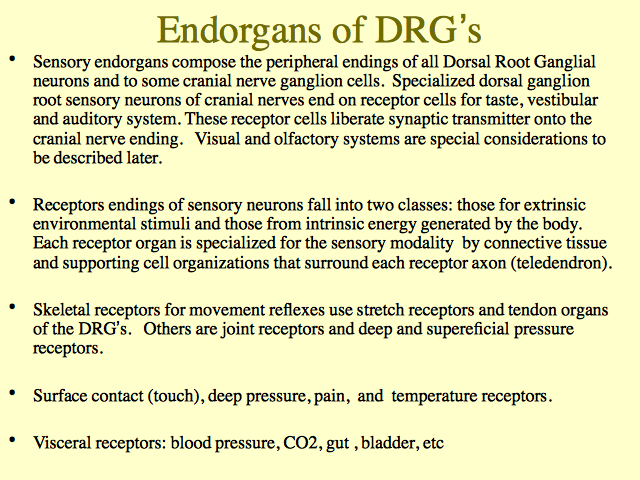 Endorgans of DRG's

• Sensory endorgans compose the peripheral endings of all Dorsal Root Ganglial neurons and to some cranial nerve ganglion cells. Specialized dorsal ganglion root sensory neurons of cranial nerves end on receptor cells for taste, vestibular and auditory system. These receptor cells liberate synaptic transmitter onto the cranial nerve ending. Visual and olfactory systems are special considerations to be described later.

• Receptors endings of sensory neurons fall into two classes: those for extrinsic environmental stimuli and those from intrinsic energy generated by the body. Each receptor organ is specialized for the sensory modality by connective tissue and supporting cell organizations that surround each receptor axon (teledendron).

• Skeletal receptors for movement reflexes use stretch receptors and tendon organs of the DRG's. Others are joint receptors and deep and supereficial pressure receptors.

• Surface contact (touch), deep pressure, pain, and temperature receptors.

• Visceral receptors: blood pressure, CO2, gut , bladder, etc